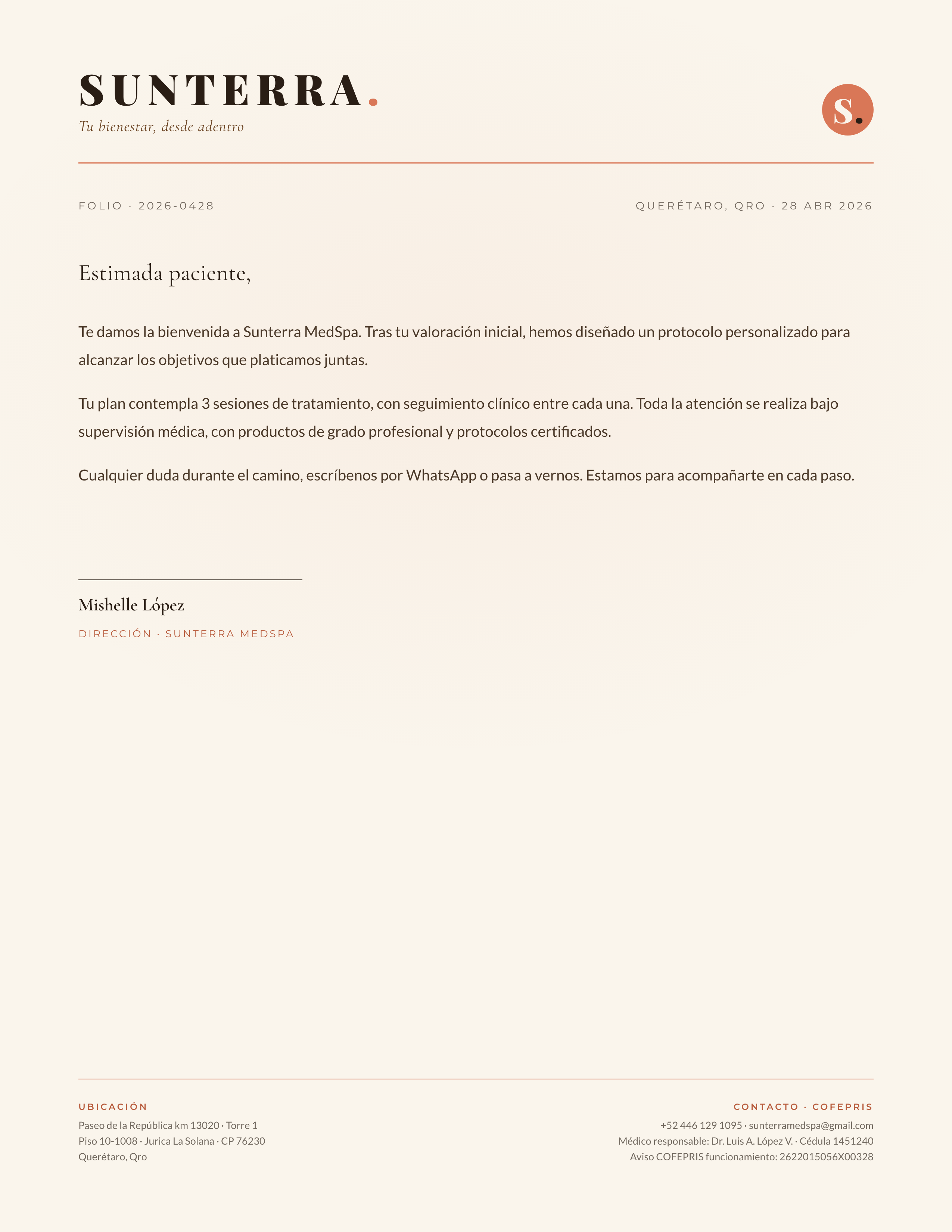 SUNTERRA.
Tu bienestar, desde adentro

S.

FOLIO · 2026-0428

QUERÉTARO, QRO · 28 ABR 2026

Estimada paciente,

Te damos la bienvenida a Sunterra MedSpa. Tras tu valoración inicial, hemos diseñado un protocolo personalizado para alcanzar los objetivos que platicamos juntas.

Tu plan contempla 3 sesiones de tratamiento, con seguimiento clínico entre cada una. Toda la atención se realiza bajo supervisión médica, con productos de grado profesional y protocolos certificados.

Cualquier duda durante el camino, escríbenos por WhatsApp o pasa a vernos. Estamos para acompañarte en cada paso.

Mishelle López
DIRECCIÓN · SUNTERRA MEDSPA

UBICACIÓN
Paseo de la República km 13020 · Torre 1
Piso 10-1008 · Jurica La Solana · CP 76230
Querétaro, Qro

CONTACTO · COFEPRIS
+52 446 129 1095 · sunterramedspa@gmail.com
Médico responsable: Dr. Luis A. López V. · Cédula 1451240
Aviso COFEPRIS funcionamiento: 2622015056X00328